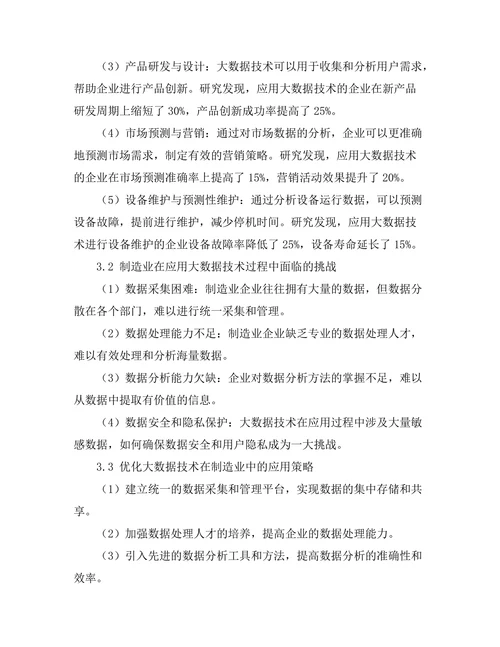 （3）产品研发与设计：大数据技术可以用于收集和分析用户需求，帮助企业进行产品创新。研究发现，应用大数据技术的企业在新产品研发周期上缩短了 30%，产品创新成功率提高了 25%。

（4）市场预测与营销：通过对市场数据的分析，企业可以更准确地预测市场需求，制定有效的营销策略。研究发现，应用大数据技术的企业在市场预测准确率上提高了 15%，营销活动效果提升了 20%。

（5）设备维护与预测性维护：通过分析设备运行数据，可以预测设备故障，提前进行维护，减少停机时间。研究发现，应用大数据技术进行设备维护的企业设备故障率降低了 25%，设备寿命延长了 15%。

3.2 制造业在应用大数据技术过程中面临的挑战

（1）数据采集困难：制造业企业往往拥有大量的数据，但数据分散在各个部门，难以进行统一采集和管理。

（2）数据处理能力不足：制造业企业缺乏专业的数据处理人才，难以有效处理和分析海量数据。

（3）数据分析能力欠缺：企业对数据分析方法的掌握不足，难以从数据中提取有价值的信息。

（4）数据安全和隐私保护：大数据技术在应用过程中涉及大量敏感数据，如何确保数据安全和用户隐私成为一大挑战。

3.3 优化大数据技术在制造业中的应用策略

（1）建立统一的数据采集和管理平台，实现数据的集中存储和共享。

（2）加强数据处理人才的培养，提高企业的数据处理能力。

（3）引入先进的数据分析工具和方法，提高数据分析的准确性和效率。